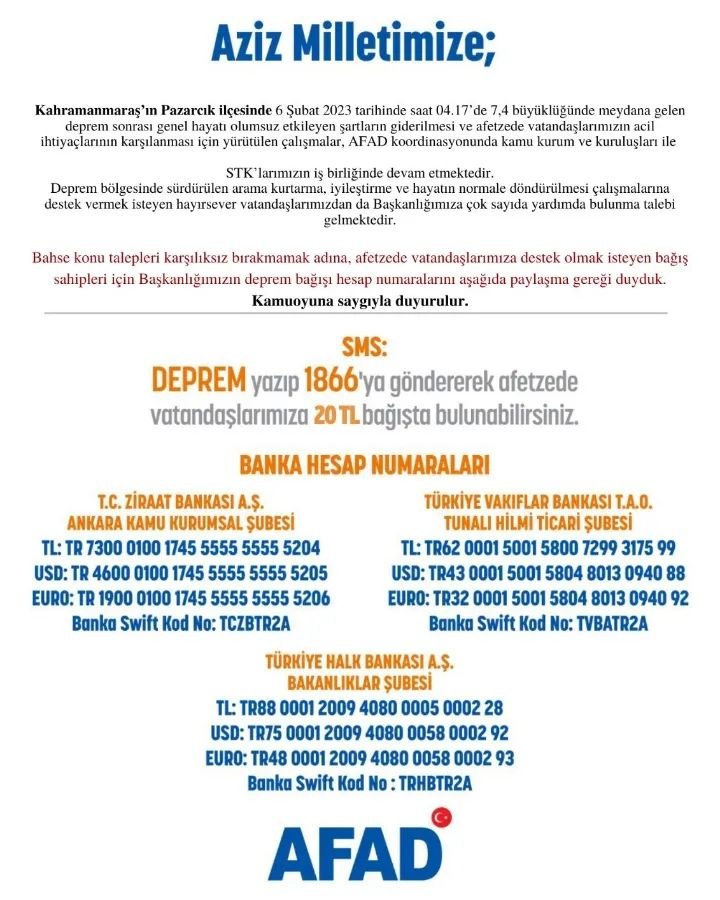 Aziz Milletimize;

Kahramanmaraş'ın Pazarcık ilçesinde 6 Şubat 2023 tarihinde saat 04.17'de 7,4 büyüklüğünde meydana gelen deprem sonrası genel hayatı olumsuz etkileyen şartların giderilmesi ve afetzede vatandaşlarımızın acil ihtiyaçlarının karşılanması için yürütülen çalışmalar, AFAD koordinasyonunda kamu kurum ve kuruluşları ile

STK'larımızın iş birliğinde devam etmektedir.
Deprem bölgesinde sürdürülen arama kurtarma, iyileştirme ve hayatın normale döndürülmesi çalışmalarına destek vermek isteyen hayırsever vatandaşlarımızdan da Başkanlığımıza çok sayıda yardımda bulunma talebi gelmektedir.

Bahse konu talepleri karşılıksız bırakmamak adına, afetzede vatandaşlarımıza destek olmak isteyen bağış sahipleri için Başkanlığımızın deprem bağışı hesap numaralarını aşağıda paylaşma gereği duyduk.
Kamuoyuna saygıyla duyurulur.

SMS:
DEPREM yazıp 1866'ya göndererek afetzede vatandaşlarımıza 20 TL bağışta bulunabilirsiniz.

BANKA HESAP NUMARALARI

T.C. ZİRAAT BANKASI A.Ş.
ANKARA KAMU KURUMSAL ŞUBESİ
TL: TR 7300 0100 1745 5555 5555 5204
USD: TR 4600 0100 1745 5555 5555 5205
EURO: TR 1900 0100 1745 5555 5555 5206
Banka Swift Kod No: TCZBTR2A

TÜRKİYE VAKIFLAR BANKASI T.A.O.
TUNALI HİLMİ TİCARİ ŞUBESİ
TL: TR62 0001 5001 5800 7299 3175 99
USD: TR43 0001 5001 5804 8013 0940 88
EURO: TR32 0001 5001 5804 8013 0940 92
Banka Swift Kod No: TVBATR2A

TÜRKİYE HALK BANKASI A.Ş.
BAKANLIKLAR ŞUBESİ
TL: TR88 0001 2009 4080 0005 0002 28
USD: TR75 0001 2009 4080 0058 0002 92
EURO: TR48 0001 2009 4080 0058 0002 93
Banka Swift Kod No : TRHBTR2A

AFAD